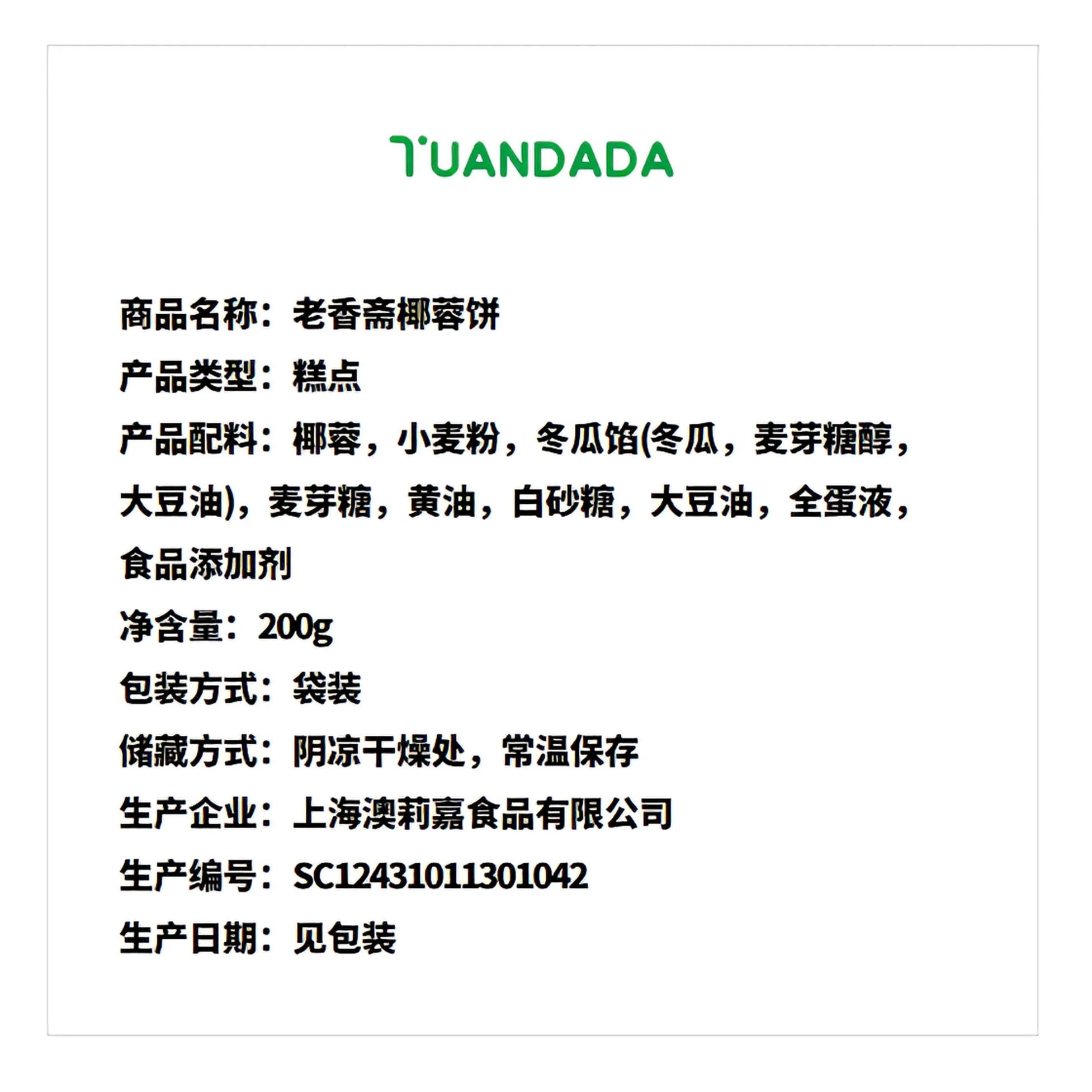 TUANDADA

商品名称：老香斋椰蓉饼

产品类型：糕点

产品配料：椰蓉，小麦粉，冬瓜馅(冬瓜，麦芽糖醇，大豆油)，麦芽糖，黄油，白砂糖，大豆油，全蛋液，食品添加剂

净含量：200g

包装方式：袋装

储藏方式：阴凉干燥处，常温保存

生产企业：上海澳莉嘉食品有限公司

生产编号：SC12431011301042

生产日期：见包装